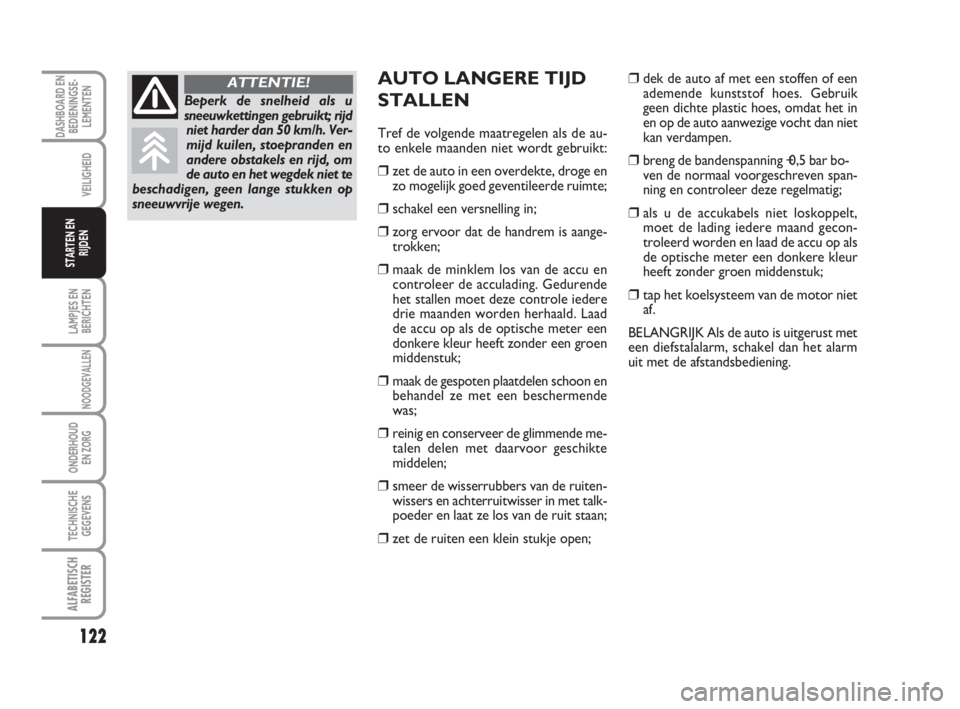 DASHBOARD EN BEDIENINGSELEMENTEN

VEILIGHEID

STARTEN EN RIJDEN

LAMPJES EN BERICHTEN

NOODGEVALLEN

ONDERHOUD EN ZORG

TECHNISCHE GEGEVENS

ALFABETISCH REGISTER

122

ATTENTIE!

Beperk de snelheid als u sneeuwkettingen gebruikt; rijd niet harder dan 50 km/h. Vermijd kuilen, stoepranden en andere obstakels en rijd, om de auto en het wegdek niet te beschadigen, geen lange stukken op sneeuwvrije wegen.

AUTO LANGERE TIJD STALLEN

Tref de volgende maatregelen als de auto enkele maanden niet wordt gebruikt:

❒ zet de auto in een overdekte, droge en zo mogelijk goed geventileerde ruimte;

❒ schakel een versnelling in;

❒ zorg ervoor dat de handrem is aangetrokken;

❒ maak de minklem los van de accu en controleer de acculading. Gedurende het stallen moet deze controle iedere drie maanden worden herhaald. Laad de accu op als de optische meter een donkere kleur heeft zonder een groen middenstuk;

❒ maak de gespoten plaatdelen schoon en behandel ze met een beschermende was;

❒ reinig en conserveer de glimmende metalen delen met daarvoor geschikte middelen;

❒ smeer de wisserrubbers van de ruitenwissers en achterruitwisser in met talkpoeder en laat ze los van de ruit staan;

❒ zet de ruiten een klein stukje open;

❒ dek de auto af met een stoffen of een ademende kunststof hoes. Gebruik geen dichte plastic hoes, omdat het in en op de auto aanwezige vocht dan niet kan verdampen.

❒ breng de bandenspanning +0,5 bar boven de normaal voorgeschreven spanning en controleer deze regelmatig;

❒ als u de accukabels niet loskoppelt, moet de lading iedere maand gecontroleerd worden en laad de accu op als de optische meter een donkere kleur heeft zonder groen middenstuk;

❒ tap het koelsysteem van de motor niet af.

BELANGRIJK Als de auto is uitgerust met een diefstalalarm, schakel dan het alarm uit met de afstandsbediening.

carmanualsonline.info